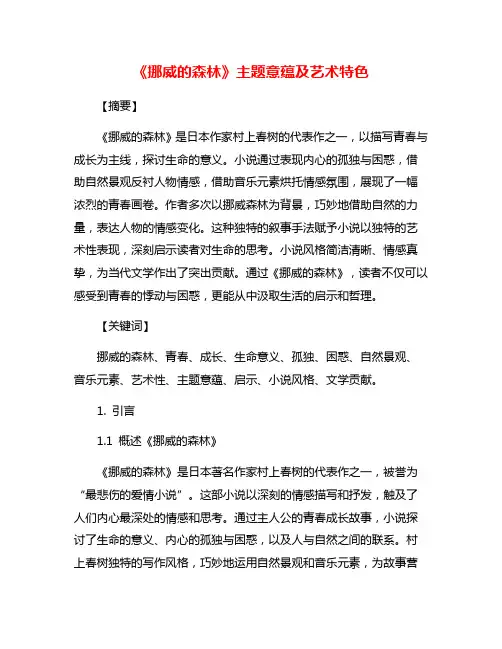 《挪威的森林》主题意蕴及艺术特色

【摘要】

《挪威的森林》是日本作家村上春树的代表作之一，以描写青春与成长为主线，探讨生命的意义。小说通过表现内心的孤独与困惑，借助自然景观反衬人物情感，借助音乐元素烘托情感氛围，展现了一幅浓烈的青春画卷。作者多次以挪威森林为背景，巧妙地借助自然的力量，表达人物的情感变化。这种独特的叙事手法赋予小说以独特的艺术性表现，深刻启示读者对生命的思考。小说风格简洁清晰、情感真挚，为当代文学作出了突出贡献。通过《挪威的森林》，读者不仅可以感受到青春的悸动与困惑，更能从中汲取生活的启示和哲理。

【关键词】

挪威的森林、青春、成长、生命意义、孤独、困惑、自然景观、音乐元素、艺术性、主题意蕴、启示、小说风格、文学贡献。

1. 引言

1.1 概述《挪威的森林》

《挪威的森林》是日本著名作家村上春树的代表作之一，被誉为“最悲伤的爱情小说”。这部小说以深刻的情感描写和抒发，触及了人们内心最深处的情感和思考。通过主人公的青春成长故事，小说探讨了生命的意义、内心的孤独与困惑，以及人与自然之间的联系。村上春树独特的写作风格，巧妙地运用自然景观和音乐元素，为故事营